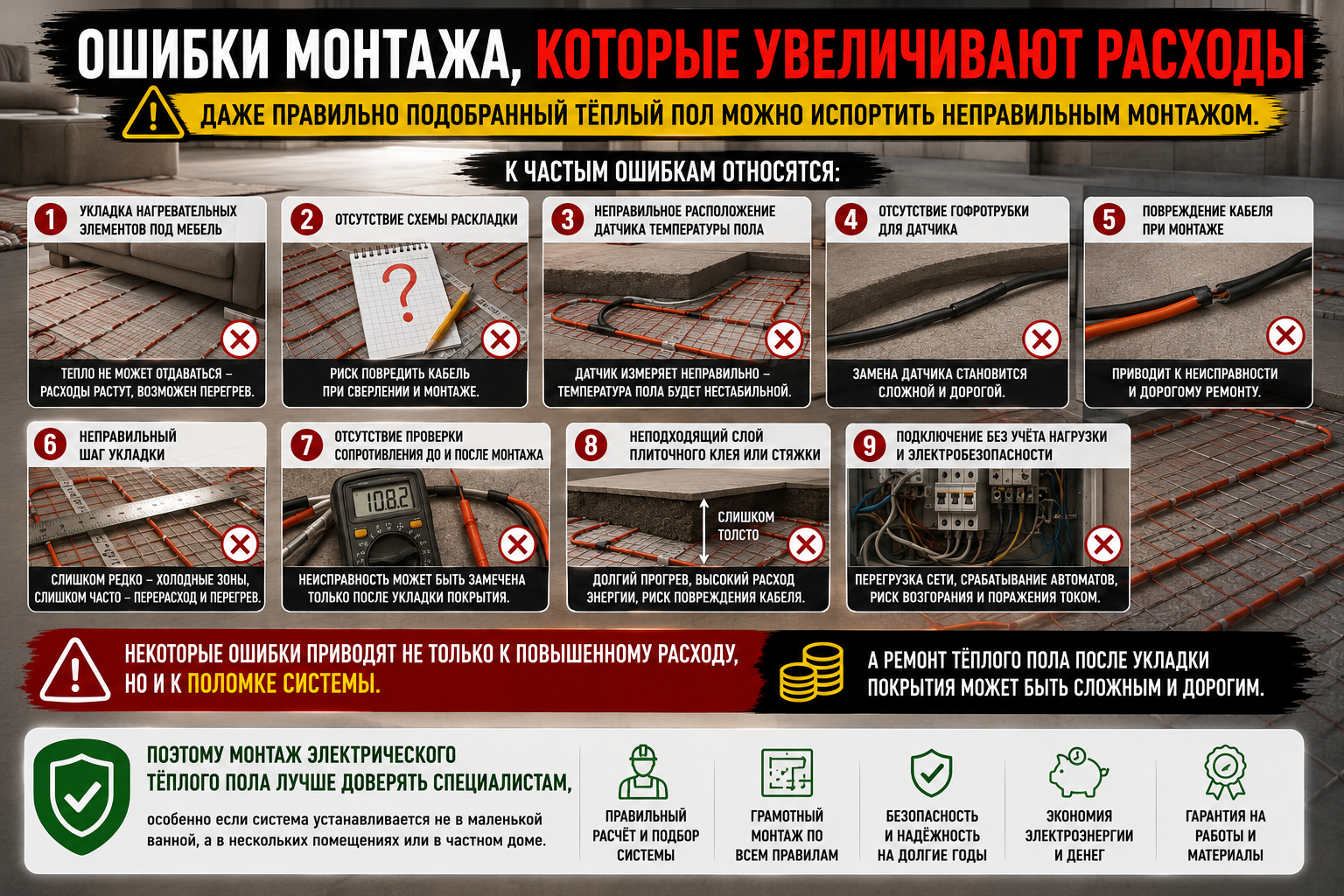 ОШИБКИ МОНТАЖА, КОТОРЫЕ УВЕЛИЧИВАЮТ РАСХОДЫ

ДАЖЕ ПРАВИЛЬНО ПОДОБРАННЫЙ ТЁПЛЫЙ ПОЛ МОЖНО ИСПОРТИТЬ НЕПРАВИЛЬНЫМ МОНТАЖОМ.

К ЧАСТЫМ ОШИБКАМ ОТНОСЯТСЯ:

1 УКЛАДКА НАГРЕВАТЕЛЬНЫХ ЭЛЕМЕНТОВ ПОД МЕБЕЛЬ
ТЕПЛО НЕ МОЖЕТ ОТДАВАТЬСЯ – РАСХОДЫ РАСТУТ, ВОЗМОЖЕН ПЕРЕГРЕВ.

2 ОТСУТСТВИЕ СХЕМЫ РАСКЛАДКИ
?
РИСК ПОВРЕДИТЬ КАБЕЛЬ ПРИ СВЕРЛЕНИИ И МОНТАЖЕ.

3 НЕПРАВИЛЬНОЕ РАСПОЛОЖЕНИЕ ДАТЧИКА ТЕМПЕРАТУРЫ ПОЛА
ДАТЧИК ИЗМЕРЯЕТ НЕПРАВИЛЬНО – ТЕМПЕРАТУРА ПОЛА БУДЕТ НЕСТАБИЛЬНОЙ.

4 ОТСУТСТВИЕ ГОФРОТРУБКИ ДЛЯ ДАТЧИКА
ЗАМЕНА ДАТЧИКА СТАНОВИТСЯ СЛОЖНОЙ И ДОРОГОЙ.

5 ПОВРЕЖДЕНИЕ КАБЕЛЯ ПРИ МОНТАЖЕ
ПРИВОДИТ К НЕИСПРАВНОСТИ И ДОРОГОМУ РЕМОНТУ.

6 НЕПРАВИЛЬНЫЙ ШАГ УКЛАДКИ
СЛИШКОМ РЕДКО – ХОЛОДНЫЕ ЗОНЫ, СЛИШКОМ ЧАСТО – ПЕРЕРАСХОД И ПЕРЕГРЕВ.

7 ОТСУТСТВИЕ ПРОВЕРКИ СОПРОТИВЛЕНИЯ ДО И ПОСЛЕ МОНТАЖА
108.2
НЕИСПРАВНОСТЬ МОЖЕТ БЫТЬ ЗАМЕЧЕНА ТОЛЬКО ПОСЛЕ УКЛАДКИ ПОКРЫТИЯ.

8 НЕПОДХОДЯЩИЙ СЛОЙ ПЛИТОЧНОГО КЛЕЯ ИЛИ СТЯЖКИ
СЛИШКОМ ТОЛСТО
ДОЛГИЙ ПРОГРЕВ, ВЫСОКИЙ РАСХОД ЭНЕРГИИ, РИСК ПОВРЕЖДЕНИЯ КАБЕЛЯ.

9 ПОДКЛЮЧЕНИЕ БЕЗ УЧЁТА НАГРУЗКИ И ЭЛЕКТРОБЕЗОПАСНОСТИ
ПЕРЕГРУЗКА СЕТИ, СРАБАТЫВАНИЕ АВТОМАТОВ, РИСК ВОЗГОРАНИЯ И ПОРАЖЕНИЯ ТОКОМ.

НЕКОТОРЫЕ ОШИБКИ ПРИВОДЯТ НЕ ТОЛЬКО К ПОВЫШЕННОМУ РАСХОДУ, НО И К ПОЛОМКЕ СИСТЕМЫ.

А РЕМОНТ ТЁПЛОГО ПОЛА ПОСЛЕ УКЛАДКИ ПОКРЫТИЯ МОЖЕТ БЫТЬ СЛОЖНЫМ И ДОРОГИМ.

ПОЭТОМУ МОНТАЖ ЭЛЕКТРИЧЕСКОГО ТЁПЛОГО ПОЛА ЛУЧШЕ ДОВЕРЯТЬ СПЕЦИАЛИСТАМ,

особенно если система устанавливается не в маленькой ванной, а в нескольких помещениях или в частном доме.

ПРАВИЛЬНЫЙ РАСЧЁТ И ПОДБОР СИСТЕМЫ

ГРАМОТНЫЙ МОНТАЖ ПО ВСЕМ ПРАВИЛАМ

БЕЗОПАСНОСТЬ И НАДЁЖНОСТЬ НА ДОЛГИЕ ГОДЫ

ЭКОНОМИЯ ЭЛЕКТРОЭНЕРГИИ И ДЕНЕГ

ГАРАНТИЯ НА РАБОТЫ И МАТЕРИАЛЫ